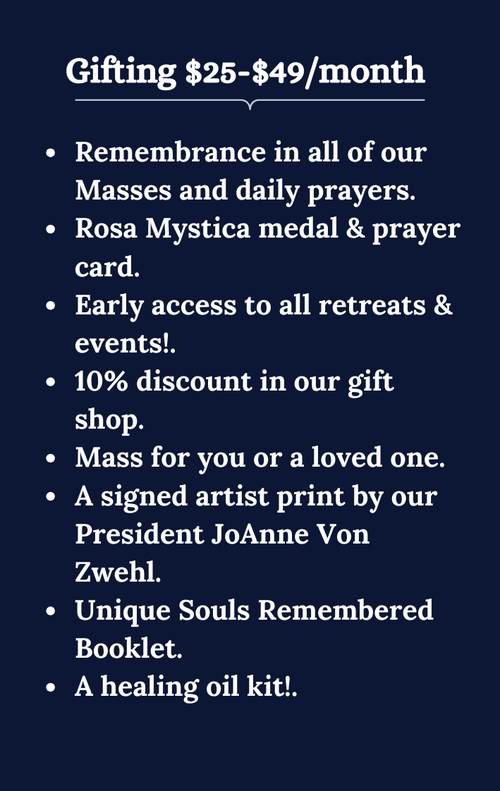 Gifting $25-$49/month

• Remembrance in all of our Masses and daily prayers.
• Rosa Mystica medal & prayer card.
• Early access to all retreats & events!.
• 10% discount in our gift shop.
• Mass for you or a loved one.
• A signed artist print by our President JoAnne Von Zwehl.
• Unique Souls Remembered Booklet.
• A healing oil kit!.